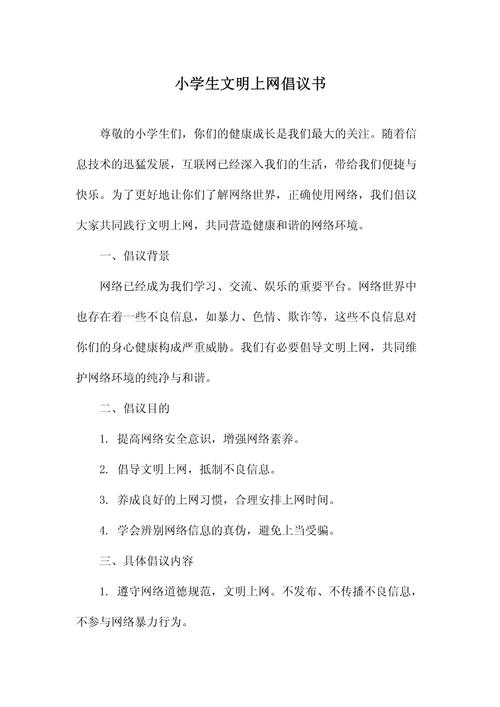 小学生文明上网倡议书

尊敬的小学生们，你们的健康成长是我们最大的关注。随着信息技术的迅猛发展，互联网已经深入我们的生活，带给我们便捷与快乐。为了更好地让你们了解网络世界，正确使用网络，我们倡议大家共同践行文明上网，共同营造健康和谐的网络环境。

一、倡议背景

网络已经成为我们学习、交流、娱乐的重要平台。网络世界中也存在着一些不良信息，如暴力、色情、欺诈等，这些不良信息对你们的身心健康构成严重威胁。我们有必要倡导文明上网，共同维护网络环境的纯净与和谐。

二、倡议目的

1. 提高网络安全意识，增强网络素养。

2. 倡导文明上网，抵制不良信息。

3. 养成良好的上网习惯，合理安排上网时间。

4. 学会辨别网络信息的真伪，避免上当受骗。

三、具体倡议内容

1. 遵守网络道德规范，文明上网。不发布、不传播不良信息，不参与网络暴力行为。